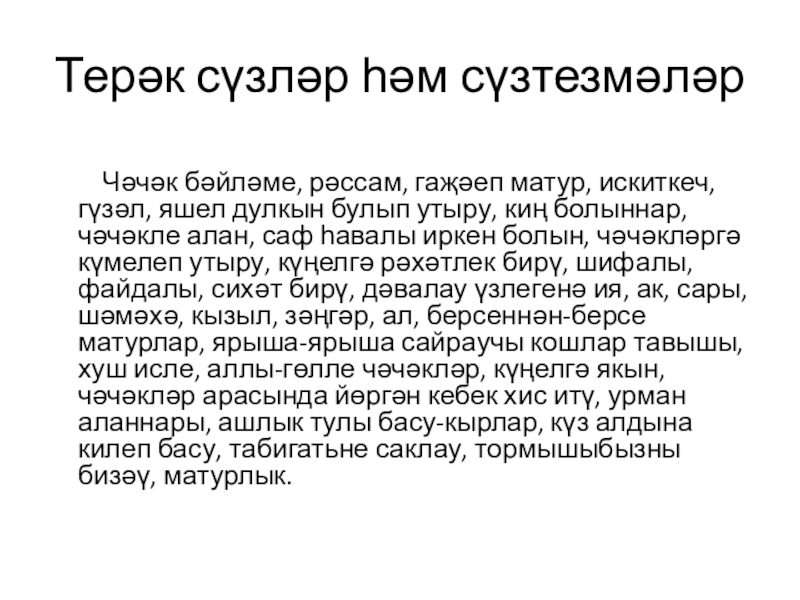 Терәк сүзләр һәм сүзтезмәләр

Чәчәк бәйләме, рәссам, гаҗәеп матур, искиткеч, гүзәл, яшел дулкын булып утыру, киң болыннар, чәчәкле алан, саф һавалы иркен болын, чәчәкләргә күмелеп утыру, күңелгә рәхәтлек бирү, шифалы, файдалы, сихәт бирү, дәвалау үзлегенә ия, ак, сары, шәмәхә, кызыл, зәңгәр, ал, берсеннән-берсе матурлар, ярыша-ярыша сайраучы кошлар тавышы, хуш исле, аллы-гөлле чәчәкләр, күңелгә якын, чәчәкләр арасында йөргән кебек хис итү, урман аланнары, ашлык тулы басу-кырлар, күз алдына килеп басу, табигатьне саклау, тормышыбызны бизәү, матурлык.